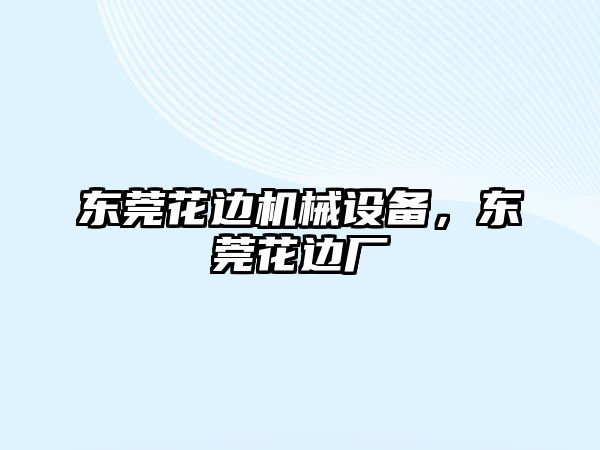 东莞花边机械设备，东莞花边厂